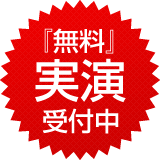 『無料』
実演
受付中